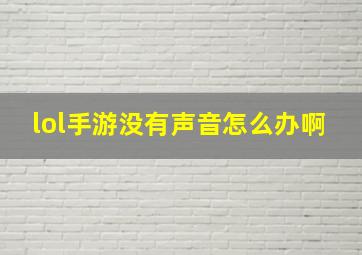 lol手游没有声音怎么办啊